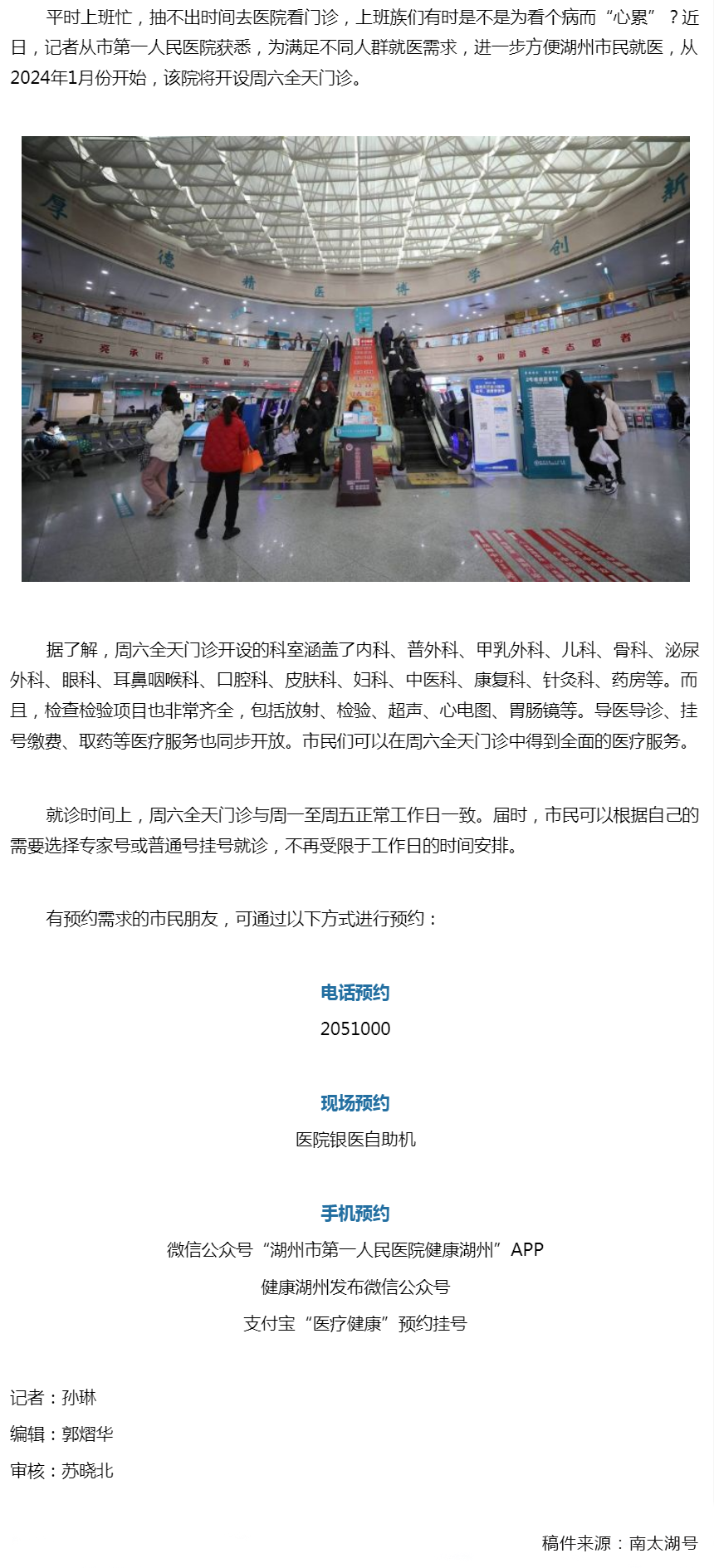 平时上班忙，抽不出时间去医院看门诊，上班族们有时是不是为看个病而“心累”？近日，记者从市第一人民医院获悉，为满足不同人群就医需求，进一步方便湖州市民就医，从2024年1月份开始，该院将开设周六全天门诊。

厚 德 精 医 博 学 创 新

据了解，周六全天门诊开设的科室涵盖了内科、普外科、甲乳外科、儿科、骨科、泌尿外科、眼科、耳鼻咽喉科、口腔科、皮肤科、妇科、中医科、康复科、针灸科、药房等。而且，检查检验项目也非常齐全，包括放射、检验、超声、心电图、胃肠镜等。导医导诊、挂号缴费、取药等医疗服务也同步开放。市民们可以在周六全天门诊中得到全面的医疗服务。

就诊时间上，周六全天门诊与周一至周五正常工作日一致。届时，市民可以根据自己的需要选择专家号或普通号挂号就诊，不再受限于工作日的时间安排。

有预约需求的市民朋友，可通过以下方式进行预约：

电话预约
2051000

现场预约
医院银医自助机

手机预约
微信公众号“湖州市第一人民医院健康湖州”APP
健康湖州发布微信公众号
支付宝“医疗健康”预约挂号

记者：孙琳
编辑：郭熠华
审核：苏晓北

稿件来源：南太湖号